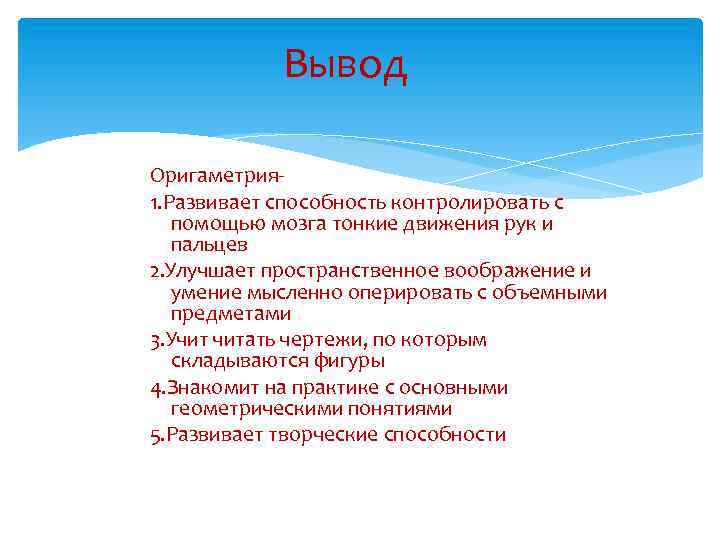 Вывод

Оригаметрия-

1.Развивает способность контролировать с помощью мозга тонкие движения рук и пальцев

2.Улучшает пространственное воображение и умение мысленно оперировать с объемными предметами

3.Учит читать чертежи, по которым складываются фигуры

4.Знакомит на практике с основными геометрическими понятиями

5.Развивает творческие способности